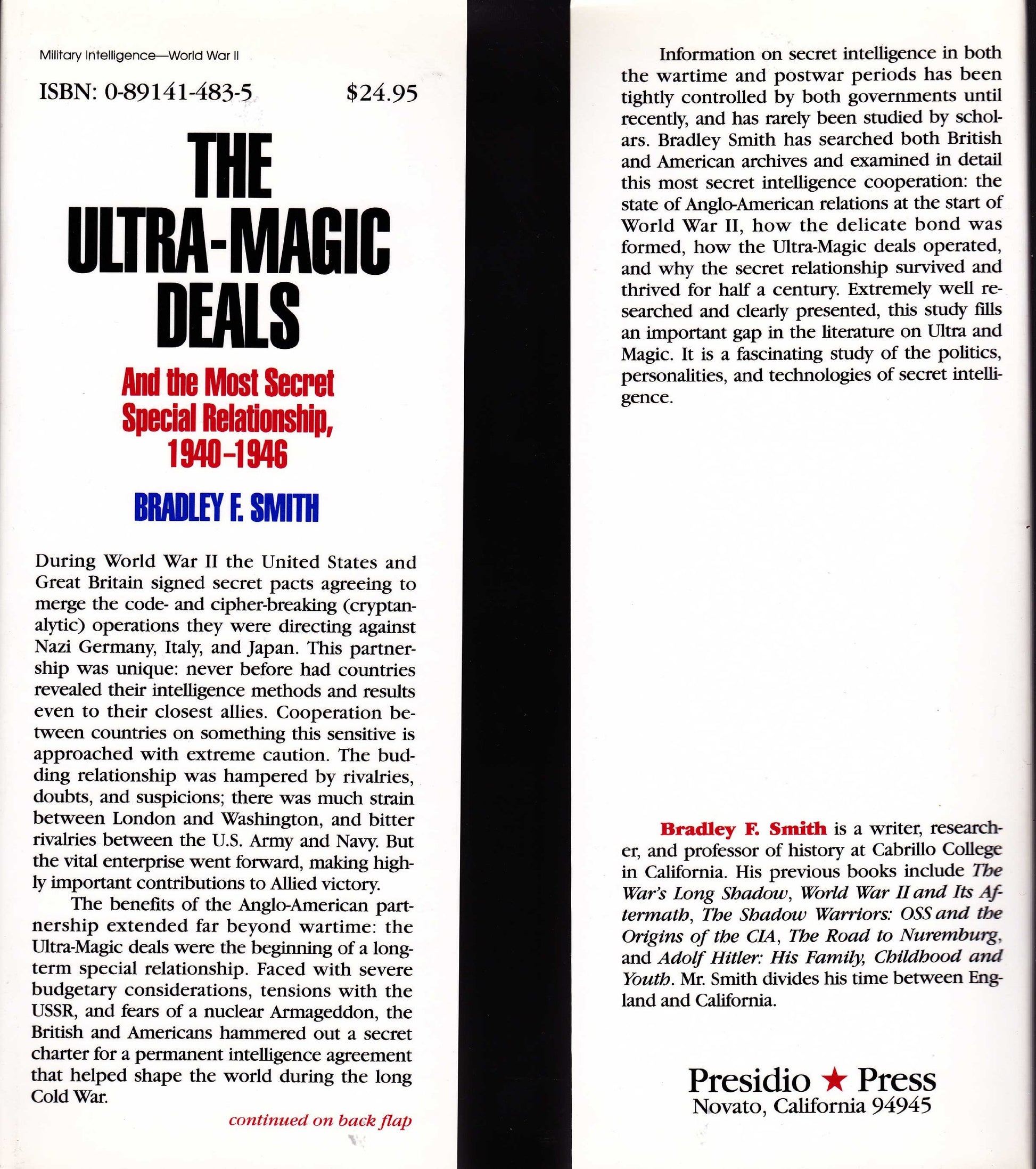 Military Intelligence—World War II

ISBN: 0-89141-483-5 $24.95

THE ULTRA-MAGIC DEALS

And the Most Secret Special Relationship, 1940–1946

BRADLEY F. SMITH

During World War II the United States and Great Britain signed secret pacts agreeing to merge the code- and cipher-breaking (cryptanalytic) operations they were directing against Nazi Germany, Italy, and Japan. This partnership was unique: never before had countries revealed their intelligence methods and results even to their closest allies. Cooperation between countries on something this sensitive is approached with extreme caution. The budding relationship was hampered by rivalries, doubts, and suspicions; there was much strain between London and Washington, and bitter rivalries between the U.S. Army and Navy. But the vital enterprise went forward, making highly important contributions to Allied victory.

The benefits of the Anglo-American partnership extended far beyond wartime: the Ultra-Magic deals were the beginning of a long-term special relationship. Faced with severe budgetary considerations, tensions with the USSR, and fears of a nuclear Armageddon, the British and Americans hammered out a secret charter for a permanent intelligence agreement that helped shape the world during the long Cold War.

continued on back flap

Information on secret intelligence in both the wartime and postwar periods has been tightly controlled by both governments until recently, and has rarely been studied by scholars. Bradley Smith has searched both British and American archives and examined in detail this most secret intelligence cooperation: the state of Anglo-American relations at the start of World War II, how the delicate bond was formed, how the Ultra-Magic deals operated, and why the secret relationship survived and thrived for half a century. Extremely well researched and clearly presented, this study fills an important gap in the literature on Ultra and Magic. It is a fascinating study of the politics, personalities, and technologies of secret intelligence.

Bradley F. Smith is a writer, researcher, and professor of history at Cabrillo College in California. His previous books include The War's Long Shadow, World War II and Its Aftermath, The Shadow Warriors: OSS and the Origins of the CIA, The Road to Nuremburg, and Adolf Hitler: His Family, Childhood and Youth. Mr. Smith divides his time between England and California.

Presidio ★ Press
Novato, California 94945